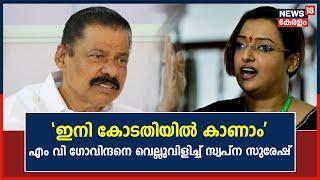 NEWS 18
കേരളം

'ഇനി കോടതിയിൽ കാണാം'
എം വി ഗോവിന്ദനെ വെല്ലുവിളിച്ച് സ്വപ്ന സുരേഷ്